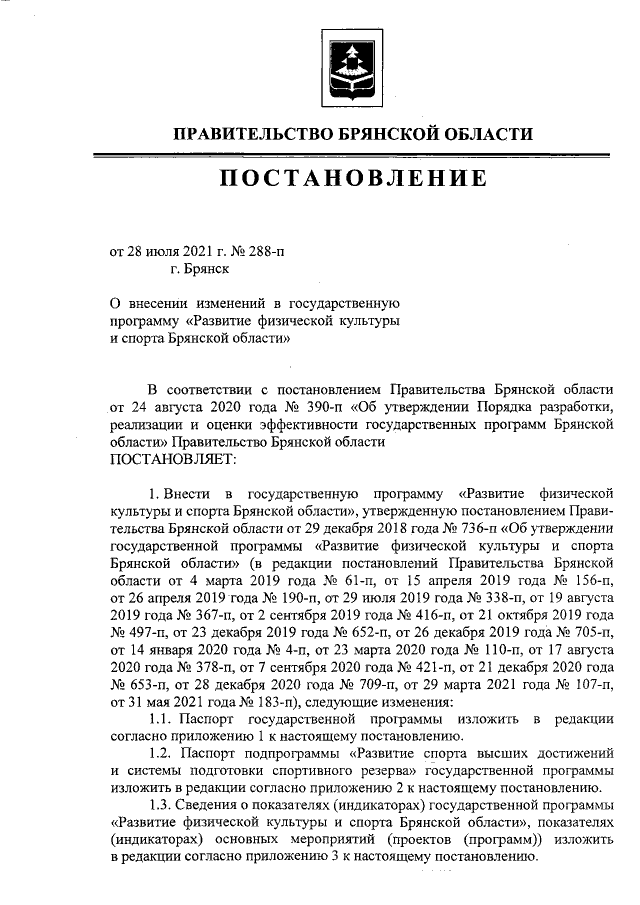 ПРАВИТЕЛЬСТВО БРЯНСКОЙ ОБЛАСТИ

ПОСТАНОВЛЕНИЕ

от 28 июля 2021 г. № 288-п
г. Брянск

О внесении изменений в государственную программу «Развитие физической культуры и спорта Брянской области»

В соответствии с постановлением Правительства Брянской области от 24 августа 2020 года № 390-п «Об утверждении Порядка разработки, реализации и оценки эффективности государственных программ Брянской области» Правительство Брянской области
ПОСТАНОВЛЯЕТ:

1. Внести в государственную программу «Развитие физической культуры и спорта Брянской области», утвержденную постановлением Правительства Брянской области от 29 декабря 2018 года № 736-п «Об утверждении государственной программы «Развитие физической культуры и спорта Брянской области» (в редакции постановлений Правительства Брянской области от 4 марта 2019 года № 61-п, от 15 апреля 2019 года № 156-п, от 26 апреля 2019 года № 190-п, от 29 июля 2019 года № 338-п, от 19 августа 2019 года № 367-п, от 2 сентября 2019 года № 416-п, от 21 октября 2019 года № 497-п, от 23 декабря 2019 года № 652-п, от 26 декабря 2019 года № 705-п, от 14 января 2020 года № 4-п, от 23 марта 2020 года № 110-п, от 17 августа 2020 года № 378-п, от 7 сентября 2020 года № 421-п, от 21 декабря 2020 года № 653-п, от 28 декабря 2020 года № 709-п, от 29 марта 2021 года № 107-п, от 31 мая 2021 года № 183-п), следующие изменения:
1.1. Паспорт государственной программы изложить в редакции согласно приложению 1 к настоящему постановлению.
1.2. Паспорт подпрограммы «Развитие спорта высших достижений и системы подготовки спортивного резерва» государственной программы изложить в редакции согласно приложению 2 к настоящему постановлению.
1.3. Сведения о показателях (индикаторах) государственной программы «Развитие физической культуры и спорта Брянской области», показателях (индикаторах) основных мероприятий (проектов (программ)) изложить в редакции согласно приложению 3 к настоящему постановлению.